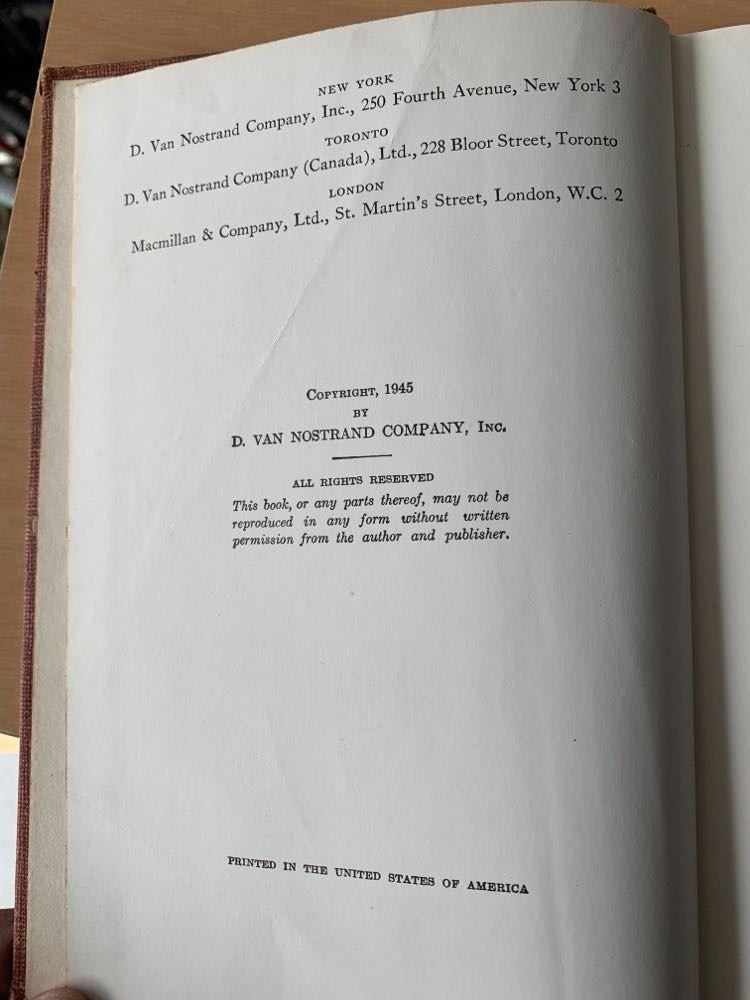 NEW YORK
D. Van Nostrand Company, Inc., 250 Fourth Avenue, New York 3
TORONTO
D. Van Nostrand Company (Canada), Ltd., 228 Bloor Street, Toronto
LONDON
Macmillan & Company, Ltd., St. Martin's Street, London, W.C. 2

COPYRIGHT, 1945
BY
D. VAN NOSTRAND COMPANY, INC.

ALL RIGHTS RESERVED
This book, or any parts thereof, may not be reproduced in any form without written permission from the author and publisher.

PRINTED IN THE UNITED STATES OF AMERICA